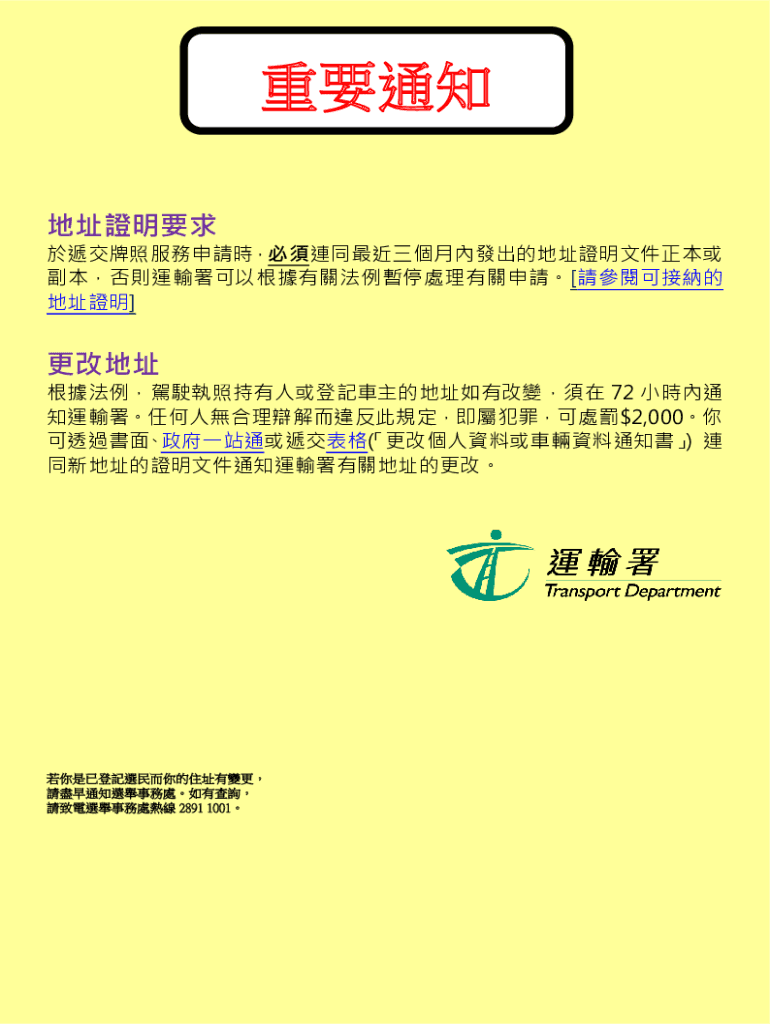 重要通知

地址證明要求

於遞交牌照服務申請時，必須連同最近三個月內發出的地址證明文件正本或副本，否則運輸署可以根據有關法例暫停處理有關申請。[請參閱可接納的地址證明]

更改地址

根據法例，駕駛執照持有人或登記車主的地址如有改變，須在72小時內通知運輸署。任何人無合理辯解而違反此規定，即屬犯罪，可處罰$2,000。你可透過書面、政府一站通或遞交表格(「更改個人資料或車輛資料通知書」)連同新地址的證明文件通知運輸署有關地址的更改。

運輸署
Transport Department

若你是已登記選民而你的住址有變更，
請盡早通知選舉事務處。如有查詢，
請致電選舉事務處熱線2891 1001。